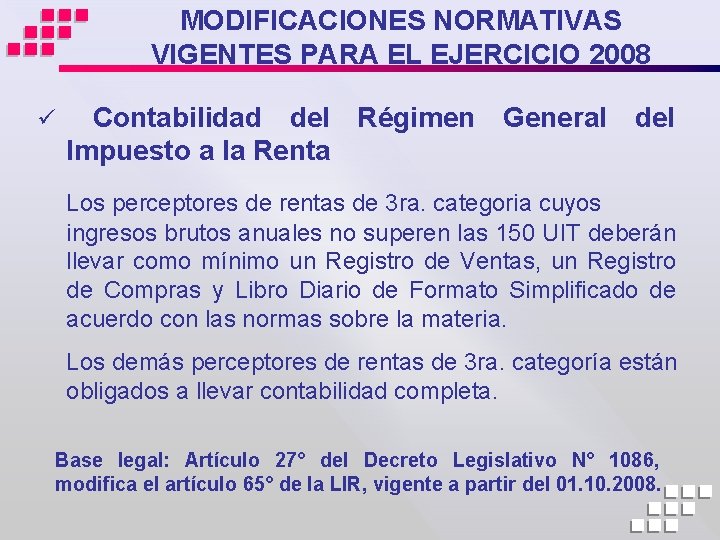 MODIFICACIONES NORMATIVAS VIGENTES PARA EL EJERCICIO 2008

✓ Contabilidad del Régimen General del Impuesto a la Renta

Los perceptores de rentas de 3ra. categoria cuyos ingresos brutos anuales no superen las 150 UIT deberán llevar como mínimo un Registro de Ventas, un Registro de Compras y Libro Diario de Formato Simplificado de acuerdo con las normas sobre la materia.

Los demás perceptores de rentas de 3ra. categoría están obligados a llevar contabilidad completa.

Base legal: Artículo 27° del Decreto Legislativo N° 1086, modifica el artículo 65° de la LIR, vigente a partir del 01.10.2008.